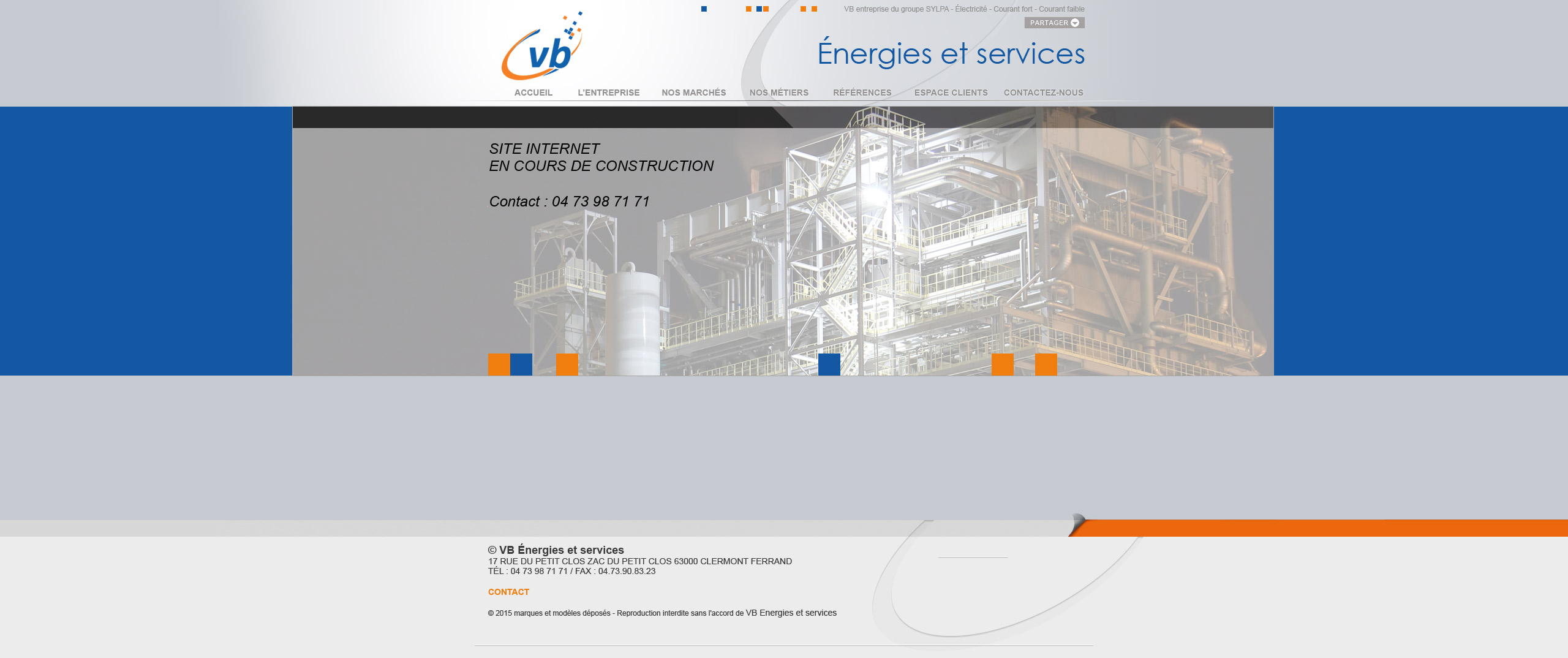 vb

VB entreprise du groupe SYLPA - Électricité - Courant fort - Courant faible

PARTAGER

Énergies et services

ACCUEIL L'ENTREPRISE NOS MARCHÉS NOS MÉTIERS RÉFÉRENCES ESPACE CLIENTS CONTACTEZ-NOUS

SITE INTERNET
EN COURS DE CONSTRUCTION

Contact : 04 73 98 71 71

© VB Énergies et services
17 RUE DU PETIT CLOS ZAC DU PETIT CLOS 63000 CLERMONT FERRAND
TÉL : 04 73 98 71 71 / FAX : 04.73.90.83.23

CONTACT

© 2015 marques et modèles déposés - Reproduction interdite sans l'accord de VB Energies et services